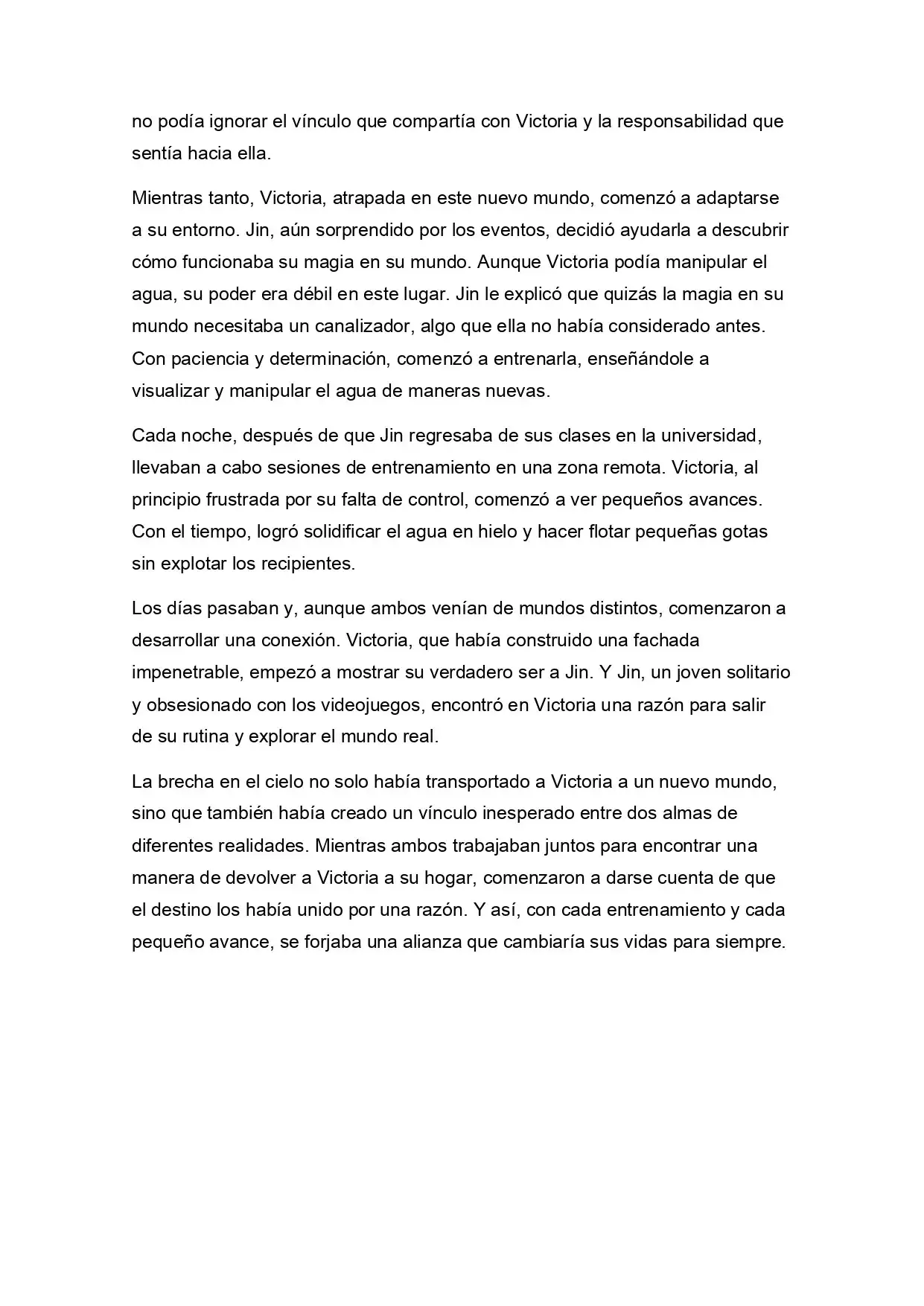 no podía ignorar el vínculo que compartía con Victoria y la responsabilidad que sentía hacia ella.

Mientras tanto, Victoria, atrapada en este nuevo mundo, comenzó a adaptarse a su entorno. Jin, aún sorprendido por los eventos, decidió ayudarla a descubrir cómo funcionaba su magia en su mundo. Aunque Victoria podía manipular el agua, su poder era débil en este lugar. Jin le explicó que quizás la magia en su mundo necesitaba un canalizador, algo que ella no había considerado antes. Con paciencia y determinación, comenzó a entrenarla, enseñándole a visualizar y manipular el agua de maneras nuevas.

Cada noche, después de que Jin regresaba de sus clases en la universidad, llevaban a cabo sesiones de entrenamiento en una zona remota. Victoria, al principio frustrada por su falta de control, comenzó a ver pequeños avances. Con el tiempo, logró solidificar el agua en hielo y hacer flotar pequeñas gotas sin explotar los recipientes.

Los días pasaban y, aunque ambos venían de mundos distintos, comenzaron a desarrollar una conexión. Victoria, que había construido una fachada impenetrable, empezó a mostrar su verdadero ser a Jin. Y Jin, un joven solitario y obsesionado con los videojuegos, encontró en Victoria una razón para salir de su rutina y explorar el mundo real.

La brecha en el cielo no solo había transportado a Victoria a un nuevo mundo, sino que también había creado un vínculo inesperado entre dos almas de diferentes realidades. Mientras ambos trabajaban juntos para encontrar una manera de devolver a Victoria a su hogar, comenzaron a darse cuenta de que el destino los había unido por una razón. Y así, con cada entrenamiento y cada pequeño avance, se forjaba una alianza que cambiaría sus vidas para siempre.